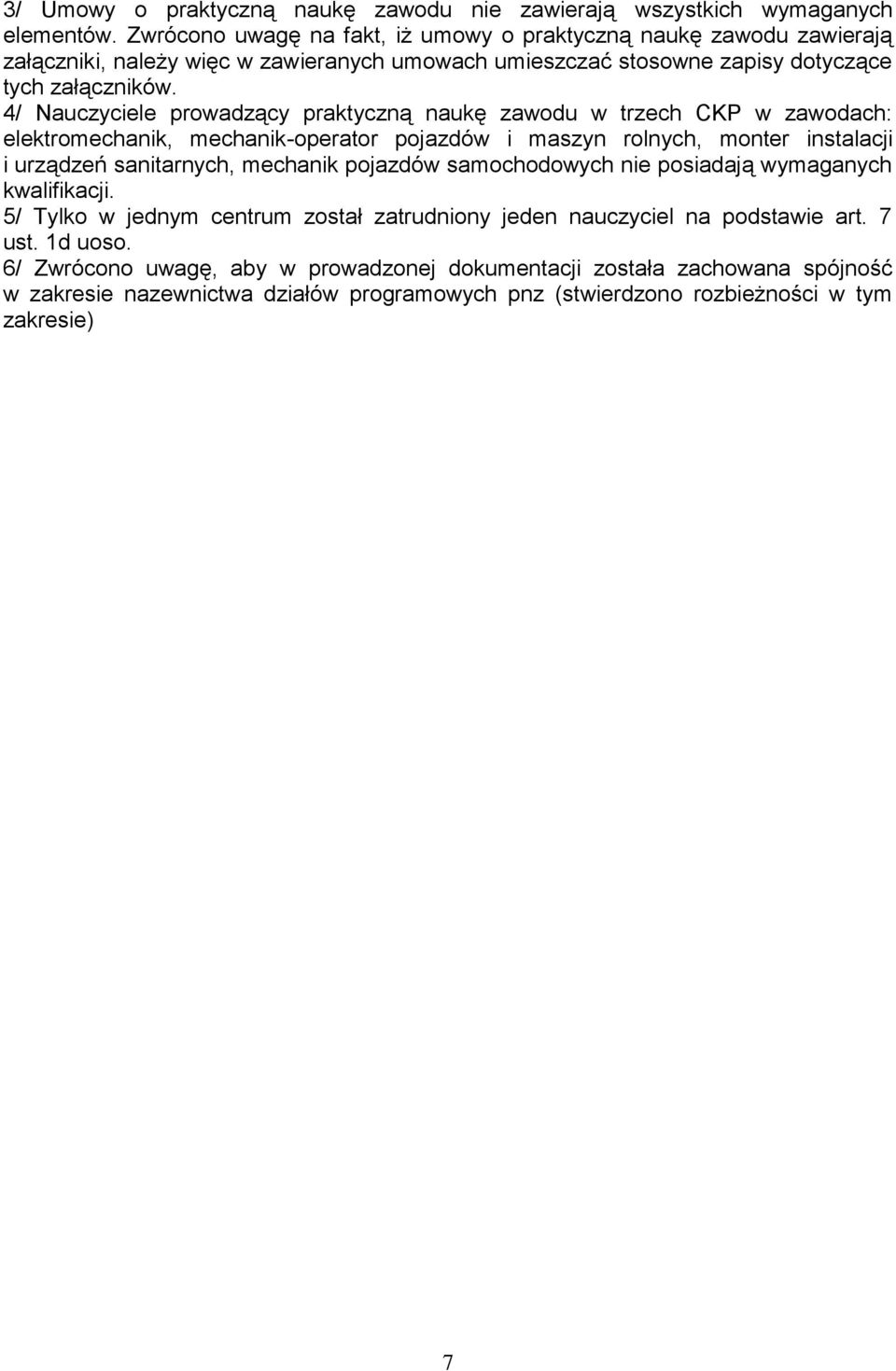 3/ Umowy o praktyczną naukę zawodu nie zawierają wszystkich wymaganych elementów. Zwrócono uwagę na fakt, iż umowy o praktyczną naukę zawodu zawierają załączniki, należy więc w zawieranych umowach umieszczać stosowne zapisy dotyczące tych załączników.
4/ Nauczyciele prowadzący praktyczną naukę zawodu w trzech CKP w zawodach: elektromechanik, mechanik-operator pojazdów i maszyn rolnych, monter instalacji i urządzeń sanitarnych, mechanik pojazdów samochodowych nie posiadają wymaganych kwalifikacji.
5/ Tylko w jednym centrum został zatrudniony jeden nauczyciel na podstawie art. 7 ust. 1d uoso.
6/ Zwrócono uwagę, aby w prowadzonej dokumentacji została zachowana spójność w zakresie nazewnictwa działów programowych pnz (stwierdzono rozbieżności w tym zakresie)

7